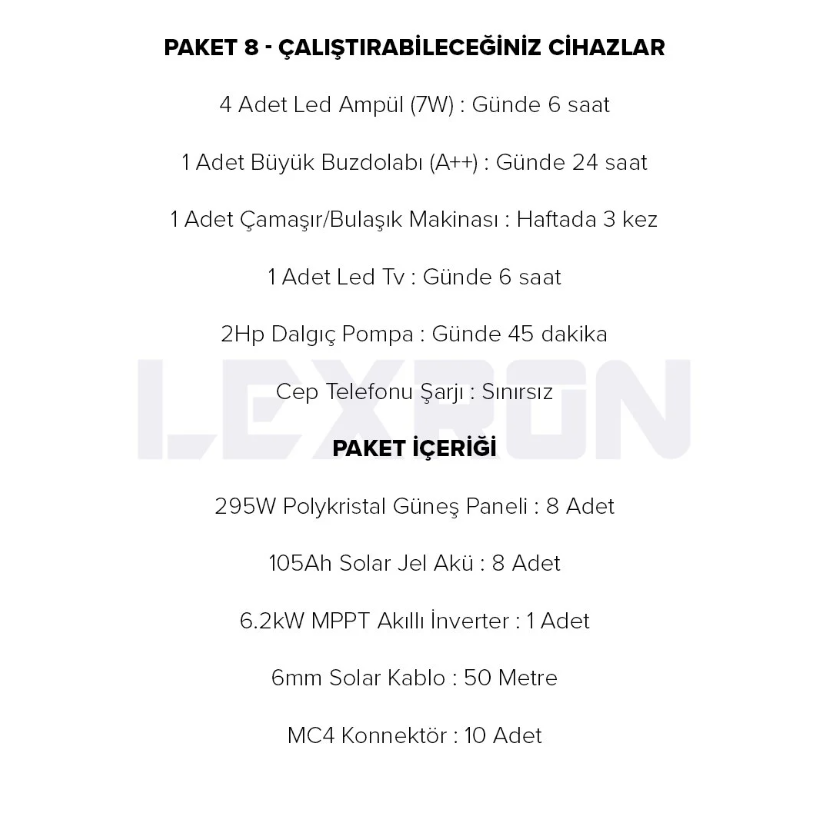 PAKET 8 - ÇALIŞTIRABİLECEĞİNİZ CİHAZLAR

4 Adet Led Ampül (7W) : Günde 6 saat

1 Adet Büyük Buzdolabı (A++) : Günde 24 saat

1 Adet Çamaşır/Bulaşık Makinası : Haftada 3 kez

1 Adet Led Tv : Günde 6 saat

2Hp Dalgıç Pompa : Günde 45 dakika

Cep Telefonu Şarjı : Sınırsız

LEXRON

PAKET İÇERİĞİ

295W Polykristal Güneş Paneli : 8 Adet

105Ah Solar Jel Akü : 8 Adet

6.2kW MPPT Akıllı İnverter : 1 Adet

6mm Solar Kablo : 50 Metre

MC4 Konnektör : 10 Adet